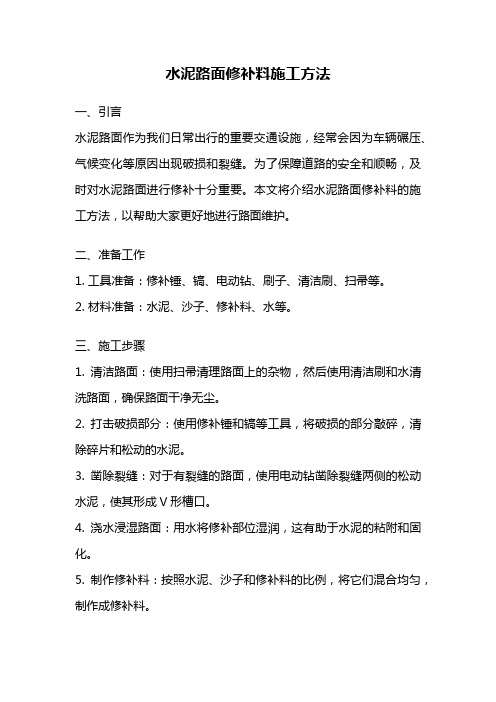 水泥路面修补料施工方法

一、引言

水泥路面作为我们日常出行的重要交通设施，经常会因为车辆碾压、气候变化等原因出现破损和裂缝。为了保障道路的安全和顺畅，及时对水泥路面进行修补十分重要。本文将介绍水泥路面修补料的施工方法，以帮助大家更好地进行路面维护。

二、准备工作

1. 工具准备：修补锤、镐、电动钻、刷子、清洁刷、扫帚等。

2. 材料准备：水泥、沙子、修补料、水等。

三、施工步骤

1. 清洁路面：使用扫帚清理路面上的杂物，然后使用清洁刷和水清洗路面，确保路面干净无尘。

2. 打击破损部分：使用修补锤和镐等工具，将破损的部分敲碎，清除碎片和松动的水泥。

3. 凿除裂缝：对于有裂缝的路面，使用电动钻凿除裂缝两侧的松动水泥，使其形成 V 形槽口。

4. 浇水浸湿路面：用水将修补部位湿润，这有助于水泥的粘附和固化。

5. 制作修补料：按照水泥、沙子和修补料的比例，将它们混合均匀，制作成修补料。